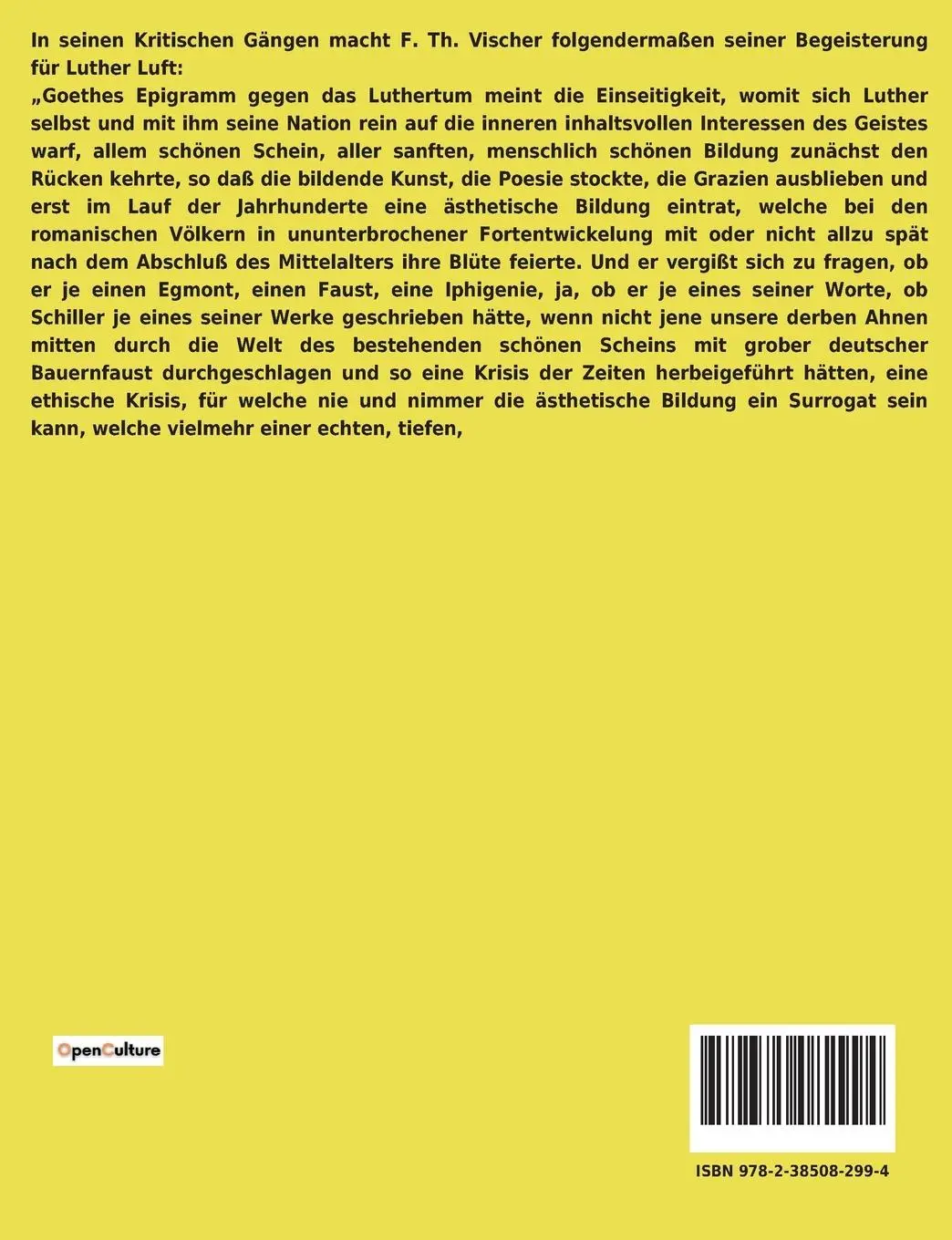 In seinen Kritischen Gängen macht F. Th. Vischer folgendermaßen seiner Begeisterung für Luther Luft:
„Goethes Epigramm gegen das Luthertum meint die Einseitigkeit, womit sich Luther selbst und mit ihm seine Nation rein auf die inneren inhaltsvollen Interessen des Geistes warf, allem schönen Schein, aller sanften, menschlich schönen Bildung zunächst den Rücken kehrte, so daß die bildende Kunst, die Poesie stockte, die Grazien ausblieben und erst im Lauf der Jahrhunderte eine ästhetische Bildung eintrat, welche bei den romanischen Völkern in ununterbrochener Fortentwickelung mit oder nicht allzu spät nach dem Abschluß des Mittelalters ihre Blüte feierte. Und er vergißt sich zu fragen, ob er je einen Egmont, einen Faust, eine Iphigenie, ja, ob er je eines seiner Worte, ob Schiller je eines seiner Werke geschrieben hätte, wenn nicht jene unsere derben Ahnen mitten durch die Welt des bestehenden schönen Scheins mit grober deutscher Bauernfaust durchgeschlagen und so eine Krisis der Zeiten herbeigeführt hätten, eine ethische Krisis, für welche nie und nimmer die ästhetische Bildung ein Surrogat sein kann, welche vielmehr einer echten, tiefen,

OpenCulture

ISBN 978-2-38508-299-4